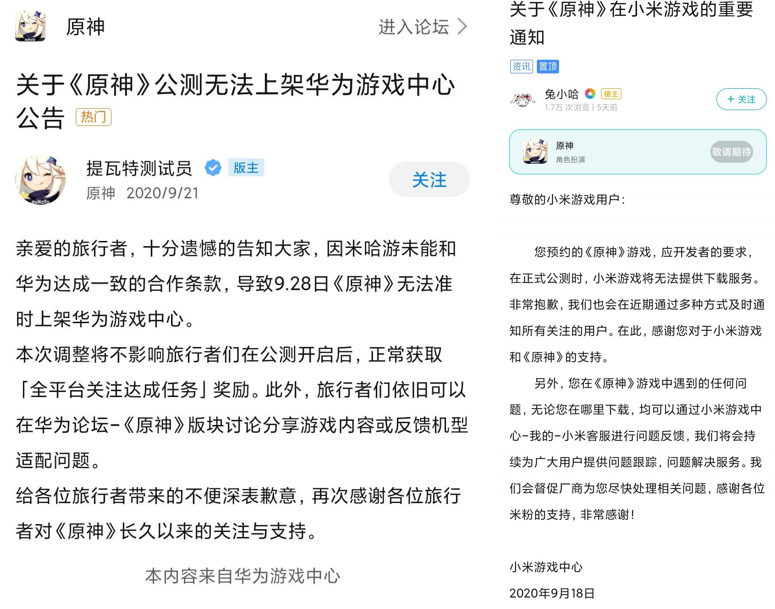 原神

进入论坛 >

关于《原神》公测无法上架华为游戏中心公告 热门

提瓦特测试员 版主
原神 2020/9/21

关注

亲爱的旅行者，十分遗憾的告知大家，因米哈游未能和华为达成一致的合作条款，导致9.28日《原神》无法准时上架华为游戏中心。
本次调整将不影响旅行者们在公测开启后，正常获取「全平台关注达成任务」奖励。此外，旅行者们依旧可以在华为论坛-《原神》版块讨论分享游戏内容或反馈机型适配问题。
给各位旅行者带来的不便深表歉意，再次感谢各位旅行者对《原神》长久以来的关注与支持。

本内容来自华为游戏中心

关于《原神》在小米游戏的重要通知

资讯 置顶

兔小哈 楼主
1.7万 次浏览 | 5天前

+ 关注

原神
角色扮演

敬请期待

尊敬的小米游戏用户：

您预约的《原神》游戏，应开发者的要求，在正式公测时，小米游戏将无法提供下载服务。非常抱歉，我们也会在近期通过多种方式及时通知所有关注的用户。在此，感谢您对于小米游戏和《原神》的支持。

另外，您在《原神》游戏中遇到的任何问题，无论您在哪里下载，均可以通过小米游戏中心-我的-小米客服进行问题反馈，我们将会持续为广大用户提供问题跟踪，问题解决服务。我们会督促厂商为您尽快处理相关问题，感谢各位米粉的支持，非常感谢！

小米游戏中心
2020年9月18日